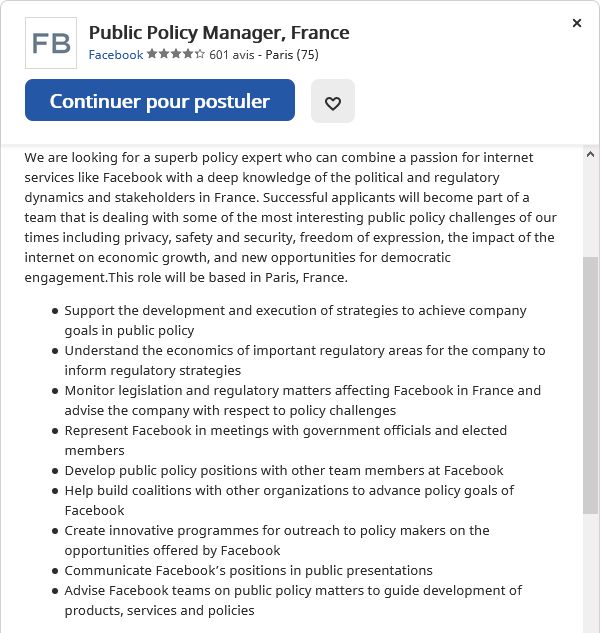 FB

Public Policy Manager, France

Facebook 601 avis - Paris (75)

×

Continuer pour postuler

We are looking for a superb policy expert who can combine a passion for internet services like Facebook with a deep knowledge of the political and regulatory dynamics and stakeholders in France. Successful applicants will become part of a team that is dealing with some of the most interesting public policy challenges of our times including privacy, safety and security, freedom of expression, the impact of the internet on economic growth, and new opportunities for democratic engagement.This role will be based in Paris, France.

- Support the development and execution of strategies to achieve company goals in public policy
- Understand the economics of important regulatory areas for the company to inform regulatory strategies
- Monitor legislation and regulatory matters affecting Facebook in France and advise the company with respect to policy challenges
- Represent Facebook in meetings with government officials and elected members
- Develop public policy positions with other team members at Facebook
- Help build coalitions with other organizations to advance policy goals of Facebook
- Create innovative programmes for outreach to policy makers on the opportunities offered by Facebook
- Communicate Facebook's positions in public presentations
- Advise Facebook teams on public policy matters to guide development of products, services and policies